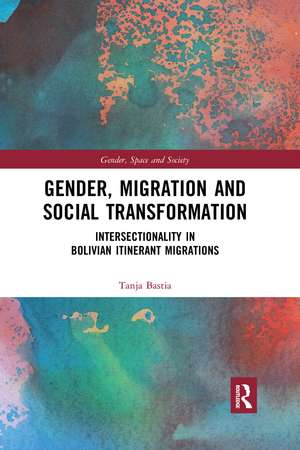 Gender, Space and Society

GENDER, MIGRATION AND SOCIAL TRANSFORMATION

INTERSECTIONALITY IN BOLIVIAN ITINERANT MIGRATIONS

Tanja Bastia

R ROUTLEDGE